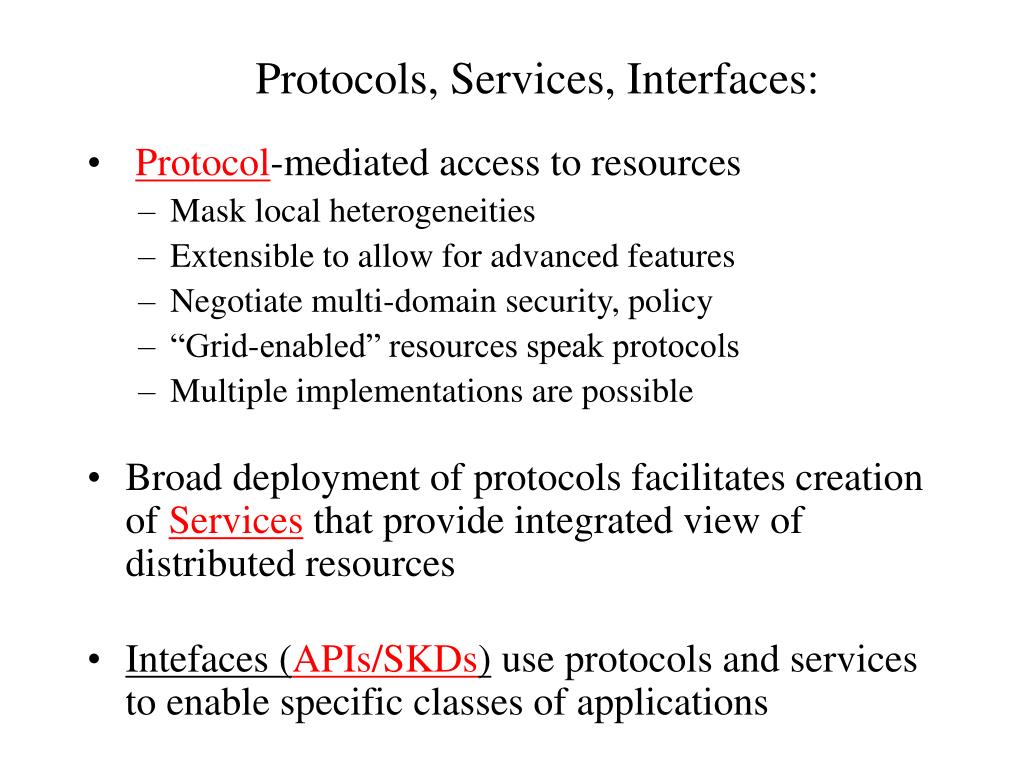 Protocols, Services, Interfaces:

• Protocol-mediated access to resources
– Mask local heterogeneities
– Extensible to allow for advanced features
– Negotiate multi-domain security, policy
– “Grid-enabled” resources speak protocols
– Multiple implementations are possible

• Broad deployment of protocols facilitates creation of Services that provide integrated view of distributed resources

• Intefaces (APIs/SKDs) use protocols and services to enable specific classes of applications